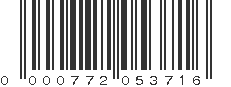 0 000772 053716